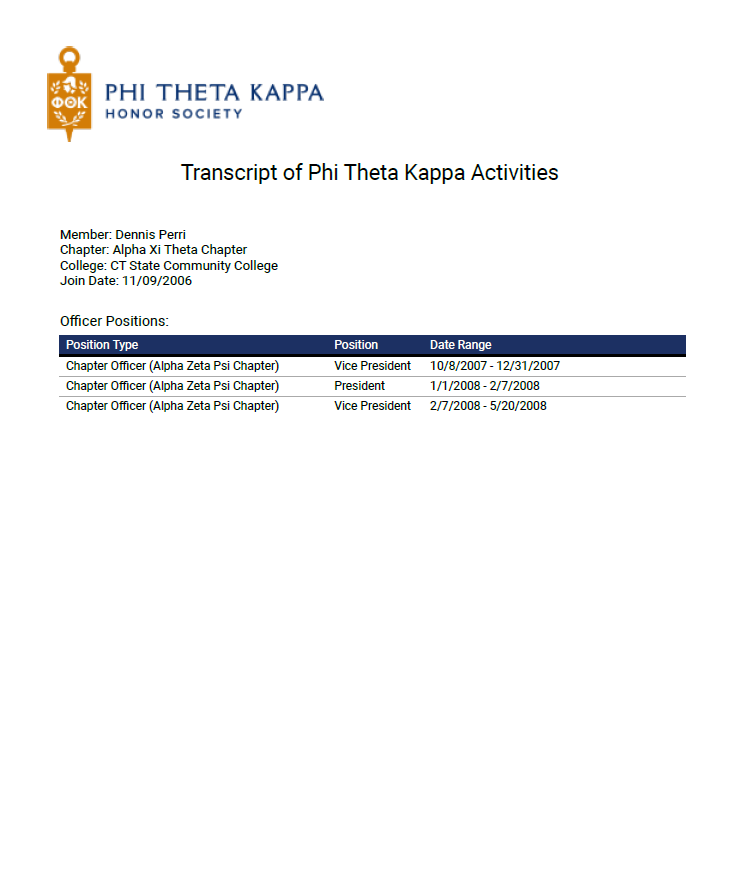 ΦΘΚ

PHI THETA KAPPA
HONOR SOCIETY

Transcript of Phi Theta Kappa Activities

Member: Dennis Perri
Chapter: Alpha Xi Theta Chapter
College: CT State Community College
Join Date: 11/09/2006

Officer Positions:

| Position Type | Position | Date Range |
|---|---|---|
| Chapter Officer (Alpha Zeta Psi Chapter) | Vice President | 10/8/2007 - 12/31/2007 |
| Chapter Officer (Alpha Zeta Psi Chapter) | President | 1/1/2008 - 2/7/2008 |
| Chapter Officer (Alpha Zeta Psi Chapter) | Vice President | 2/7/2008 - 5/20/2008 |